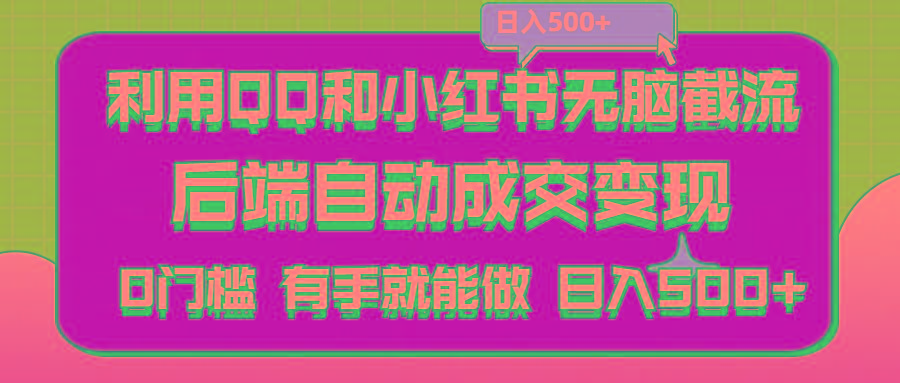 日入500+

利用QQ和小红书无脑截流

后端自动成交变现

0门槛 有手就能做 日入500+